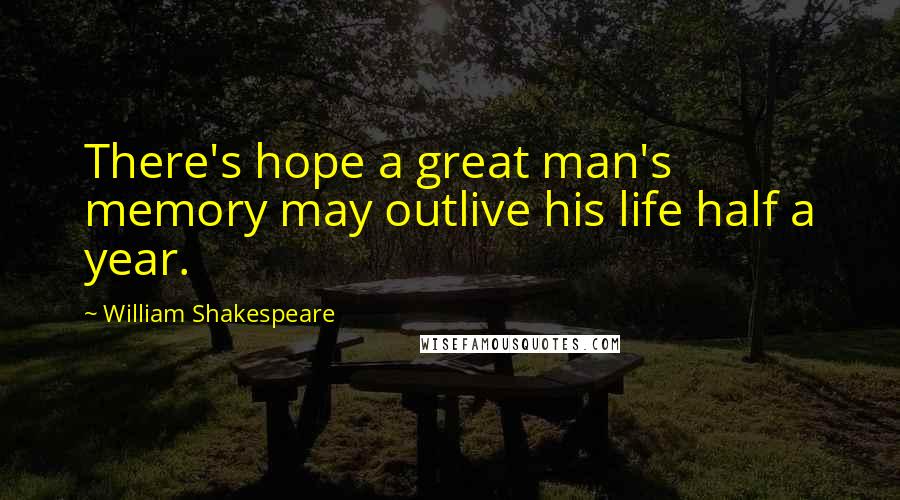 There's hope a great man's memory may outlive his life half a year.

~ William Shakespeare

WISEFAMOUSQUOTES.COM